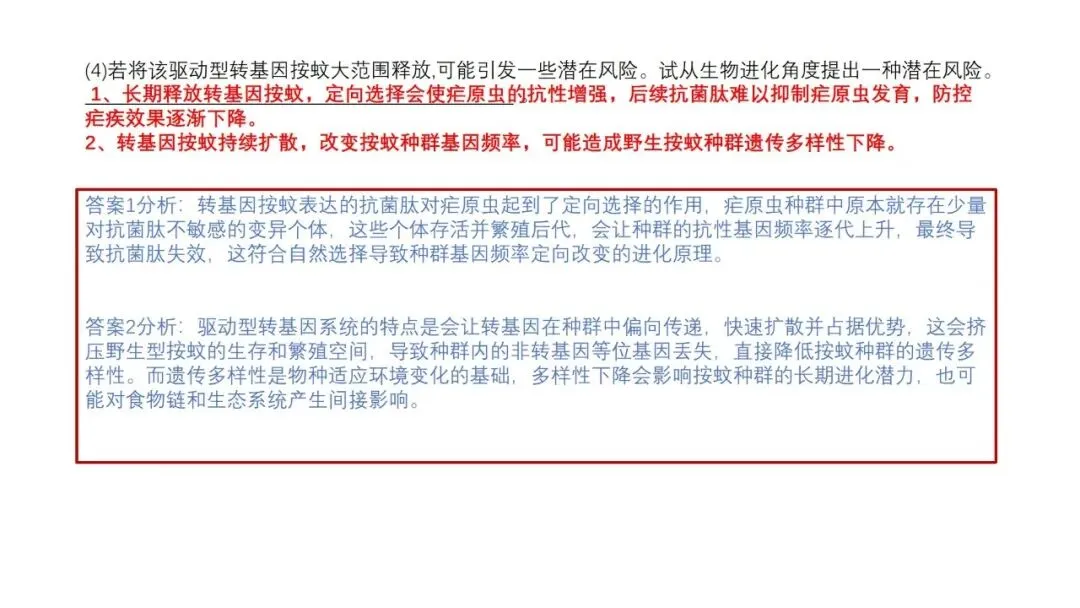 (4)若将该驱动型转基因按蚊大范围释放,可能引发一些潜在风险。试从生物进化角度提出一种潜在风险。
1、长期释放转基因按蚊，定向选择会使疟原虫的抗性增强，后续抗菌肽难以抑制疟原虫发育，防控疟疾效果逐渐下降。
2、转基因按蚊持续扩散，改变按蚊种群基因频率，可能造成野生按蚊种群遗传多样性下降。

答案1分析：转基因按蚊表达的抗菌肽对疟原虫起到了定向选择的作用，疟原虫种群中原本就存在少量对抗菌肽不敏感的变异个体，这些个体存活并繁殖后代，会让种群的抗性基因频率逐代上升，最终导致抗菌肽失效，这符合自然选择导致种群基因频率定向改变的进化原理。

答案2分析：驱动型转基因系统的特点是会让转基因在种群中偏向传递，快速扩散并占据优势，这会挤压野生型按蚊的生存和繁殖空间，导致种群内的非转基因等位基因丢失，直接降低按蚊种群的遗传多样性。而遗传多样性是物种适应环境变化的基础，多样性下降会影响按蚊种群的长期进化潜力，也可能对食物链和生态系统产生间接影响。